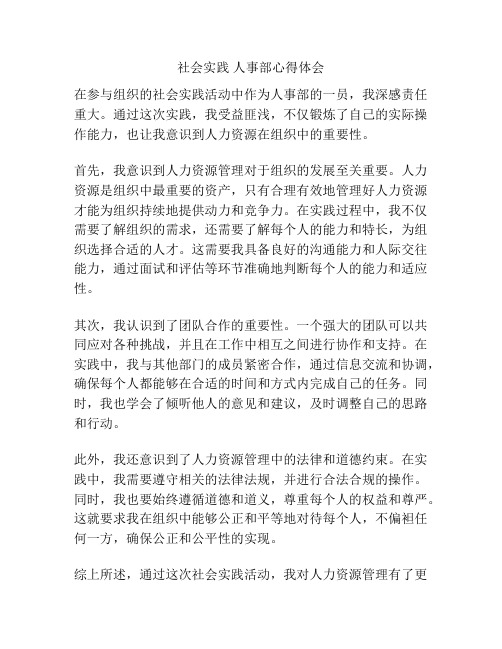 社会实践 人事部心得体会

在参与组织的社会实践活动中作为人事部的一员，我深感责任重大。通过这次实践，我受益匪浅，不仅锻炼了自己的实际操作能力，也让我意识到人力资源在组织中的重要性。

首先，我意识到人力资源管理对于组织的发展至关重要。人力资源是组织中最重要的资产，只有合理有效地管理好人力资源才能为组织持续地提供动力和竞争力。在实践过程中，我不仅需要了解组织的需求，还需要了解每个人的能力和特长，为组织选择合适的人才。这需要我具备良好的沟通能力和人际交往能力，通过面试和评估等环节准确地判断每个人的能力和适应性。

其次，我认识到了团队合作的重要性。一个强大的团队可以共同应对各种挑战，并且在工作中相互之间进行协作和支持。在实践中，我与其他部门的成员紧密合作，通过信息交流和协调，确保每个人都能够在合适的时间和方式内完成自己的任务。同时，我也学会了倾听他人的意见和建议，及时调整自己的思路和行动。

此外，我还意识到了人力资源管理中的法律和道德约束。在实践中，我需要遵守相关的法律法规，并进行合法合规的操作。同时，我也要始终遵循道德和道义，尊重每个人的权益和尊严。这就要求我在组织中能够公正和平等地对待每个人，不偏袒任何一方，确保公正和公平性的实现。

综上所述，通过这次社会实践活动，我对人力资源管理有了更